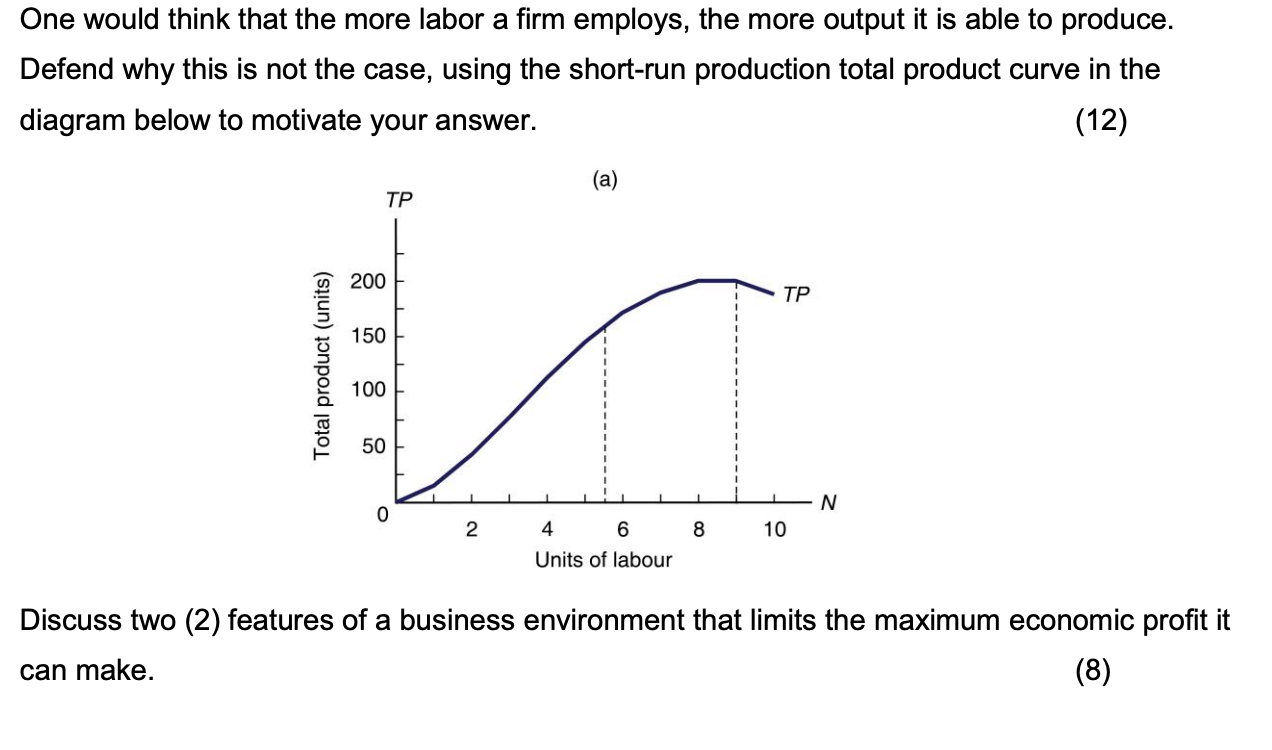 One would think that the more labor a firm employs, the more output it is able to produce. Defend why this is not the case, using the short-run production total product curve in the diagram below to motivate your answer. (12)

(a)

TP

Total product (units)

200
150
100
50
0

TP

N

2 4 6 8 10

Units of labour

Discuss two (2) features of a business environment that limits the maximum economic profit it can make. (8)